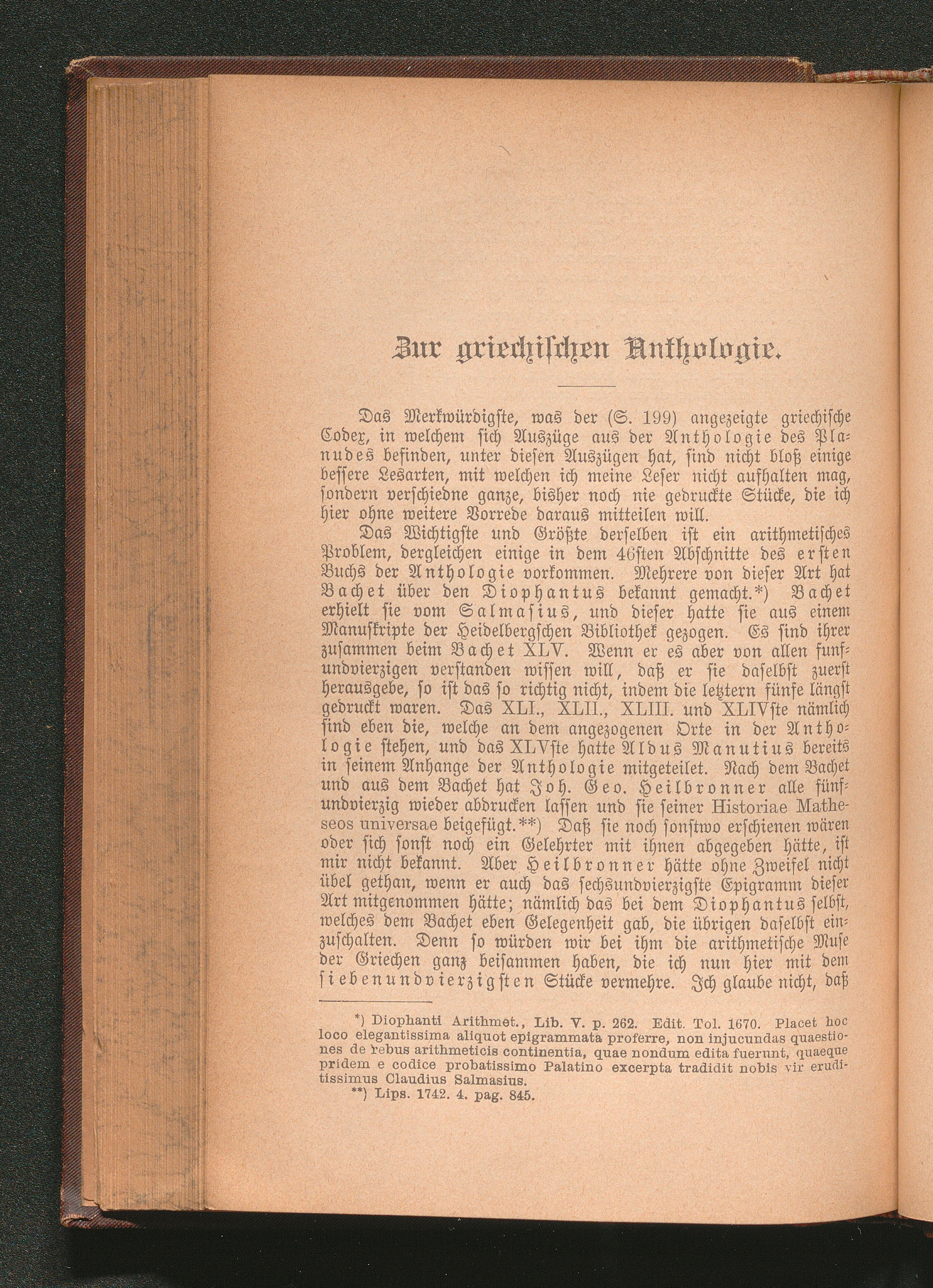 Zur griechischen Anthologie.

Das Merkwürdigste, was der (S. 199) angezeigte griechische Codex, in welchem sich Auszüge aus der Anthologie des Planudes befinden, unter diesen Auszügen hat, sind nicht bloß einige bessere Lesarten, mit welchen ich meine Leser nicht aufhalten mag, sondern verschiedne ganze, bisher noch nie gedruckte Stücke, die ich hier ohne weitere Vorrede daraus mitteilen will.

Das Wichtigste und Größte derselben ist ein arithmetisches Problem, dergleichen einige in dem 46sten Abschnitte des ersten Buchs der Anthologie vorkommen. Mehrere von dieser Art hat Bachet über den Diophantus bekannt gemacht.*) Bachet erhielt sie vom Salmasius, und dieser hatte sie aus einem Manuskripte der Heidelbergschen Bibliothek gezogen. Es sind ihrer zusammen beim Bachet XLV. Wenn er es aber von allen funfundvierzigen verstanden wissen will, daß er sie daselbst zuerst herausgebe, so ist das so richtig nicht, indem die letztern fünfe längst gedruckt waren. Das XLI., XLII., XLIII. und XLIVste nämlich sind eben die, welche an dem angezogenen Orte in der Anthologie stehen, und das XLVste hatte Aldus Manutius bereits in seinem Anhange der Anthologie mitgeteilet. Nach dem Bachet und aus dem Bachet hat Joh. Geo. Heilbronner alle fünfundvierzig wieder abdrucken lassen und sie seiner Historiae Matheseos universae beigefügt.**) Daß sie noch sonstwo erschienen wären oder sich sonst noch ein Gelehrter mit ihnen abgegeben hätte, ist mir nicht bekannt. Aber Heilbronner hätte ohne Zweifel nicht übel gethan, wenn er auch das sechsundvierzigste Epigramm dieser Art mitgenommen hätte; nämlich das bei dem Diophantus selbst, welches dem Bachet eben Gelegenheit gab, die übrigen daselbst einzuschalten. Denn so würden wir bei ihm die arithmetische Muse der Griechen ganz beisammen haben, die ich nun hier mit dem siebenundvierzigsten Stücke vermehre. Ich glaube nicht, daß

*) Diophanti Arithmet., Lib. V. p. 262. Edit. Tol. 1670. Placet hoc loco elegantissima aliquot epigrammata proferre, non injucundas quaestiones de rebus arithmeticis continentia, quae nondum edita fuerunt, quaeque pridem e codice probatissimo Palatino excerpta tradidit nobis vir eruditissimus Claudius Salmasius.
**) Lips. 1742. 4. pag. 845.